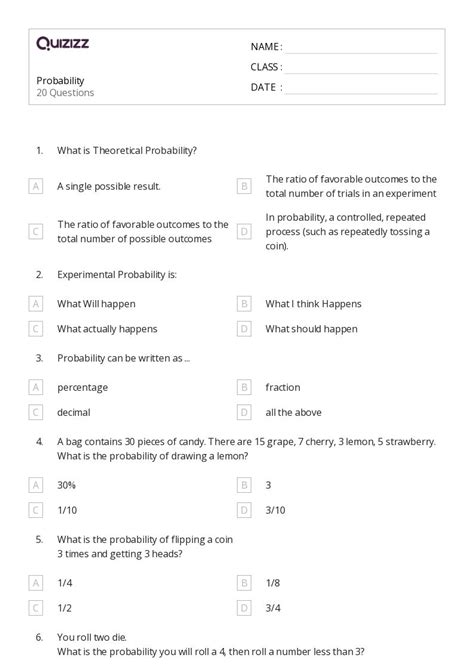 Quizizz

NAME :
CLASS :
DATE :

Probability
20 Questions

1. What is Theoretical Probability?

A A single possible result.

B The ratio of favorable outcomes to the total number of trials in an experiment

C The ratio of favorable outcomes to the total number of possible outcomes

D In probability, a controlled, repeated process (such as repeatedly tossing a coin).

2. Experimental Probability is:

A What Will happen

B What I think Happens

C What actually happens

D What should happen

3. Probability can be written as ...

A percentage

B fraction

C decimal

D all the above

4. A bag contains 30 pieces of candy. There are 15 grape, 7 cherry, 3 lemon, 5 strawberry. What is the probability of drawing a lemon?

A 30%

B 3

C 1/10

D 3/10

5. What is the probability of flipping a coin 3 times and getting 3 heads?

A 1/4

B 1/8

C 1/2

D 3/4

6. You roll two die. What is the probability you will roll a 4, then roll a number less than 3?